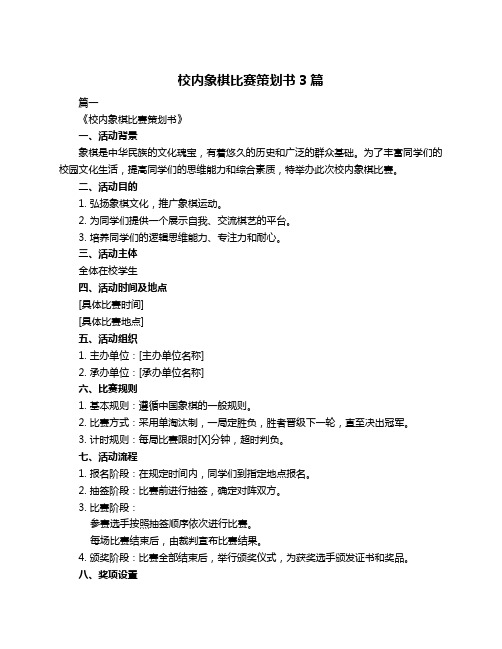 校内象棋比赛策划书 3 篇

篇一

《校内象棋比赛策划书》

一、活动背景

象棋是中华民族的文化瑰宝，有着悠久的历史和广泛的群众基础。为了丰富同学们的校园文化生活，提高同学们的思维能力和综合素质，特举办此次校内象棋比赛。

二、活动目的

1. 弘扬象棋文化，推广象棋运动。

2. 为同学们提供一个展示自我、交流棋艺的平台。

3. 培养同学们的逻辑思维能力、专注力和耐心。

三、活动主体

全体在校学生

四、活动时间及地点

[具体比赛时间]

[具体比赛地点]

五、活动组织

1. 主办单位：[主办单位名称]

2. 承办单位：[承办单位名称]

六、比赛规则

1. 基本规则：遵循中国象棋的一般规则。

2. 比赛方式：采用单淘汰制，一局定胜负，胜者晋级下一轮，直至决出冠军。

3. 计时规则：每局比赛限时[X]分钟，超时判负。

七、活动流程

1. 报名阶段：在规定时间内，同学们到指定地点报名。

2. 抽签阶段：比赛前进行抽签，确定对阵双方。

3. 比赛阶段：

参赛选手按照抽签顺序依次进行比赛。

每场比赛结束后，由裁判宣布比赛结果。

4. 颁奖阶段：比赛全部结束后，举行颁奖仪式，为获奖选手颁发证书和奖品。

八、奖项设置